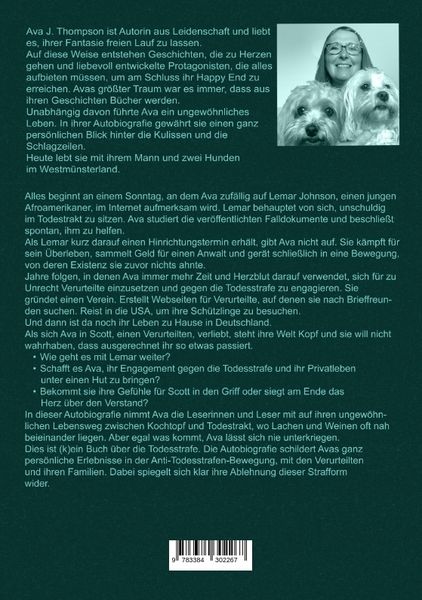 Ava J. Thompson ist Autorin aus Leidenschaft und liebt es, ihrer Fantasie freien Lauf zu lassen.
Auf diese Weise entstehen Geschichten, die zu Herzen gehen und liebevoll entwickelte Protagonisten, die alles aufbieten müssen, um am Schluss ihr Happy End zu erreichen. Avas größter Traum war es immer, dass aus ihren Geschichten Bücher werden.
Unabhängig davon führte Ava ein ungewöhnliches Leben. In ihrer Autobiografie gewährt sie einen ganz persönlichen Blick hinter die Kulissen und die Schlagzeilen.
Heute lebt sie mit ihrem Mann und zwei Hunden im Westmünsterland.

Alles beginnt an einem Sonntag, an dem Ava zufällig auf Lemar Johnson, einen jungen Afroamerikaner, im Internet aufmerksam wird. Lemar behauptet von sich, unschuldig im Todestrakt zu sitzen. Ava studiert die veröffentlichten Falldokumente und beschließt spontan, ihm zu helfen.
Als Lemar kurz darauf einen Hinrichtungstermin erhält, gibt Ava nicht auf. Sie kämpft für sein Überleben, sammelt Geld für einen Anwalt und gerät schließlich in eine Bewegung, von deren Existenz sie zuvor nichts ahnte.
Jahre folgen, in denen Ava immer mehr Zeit und Herzblut darauf verwendet, sich für zu Unrecht Verurteilte einzusetzen und gegen die Todesstrafe zu engagieren. Sie gründet einen Verein. Erstellt Webseiten für Verurteilte, auf denen sie nach Brieffreunden suchen. Reist in die USA, um ihre Schützlinge zu besuchen.
Und dann ist da noch ihr Leben zu Hause in Deutschland.
Als sich Ava in Scott, einen Verurteilten, verliebt, steht ihre Welt Kopf und sie will nicht wahrhaben, dass ausgerechnet ihr so etwas passiert.
• Wie geht es mit Lemar weiter?
• Schafft es Ava, ihr Engagement gegen die Todesstrafe und ihr Privatleben unter einen Hut zu bringen?
• Bekommt sie ihre Gefühle für Scott in den Griff oder siegt am Ende das Herz über den Verstand?
In dieser Autobiografie nimmt Ava die Leserinnen und Leser mit auf ihren ungewöhnlichen Lebensweg zwischen Kochtopf und Todestrakt, wo Lachen und Weinen oft nah beieinander liegen. Aber egal was kommt, Ava lässt sich nie unterkriegen.
Dies ist (k)ein Buch über die Todesstrafe. Die Autobiografie schildert Avas ganz persönliche Erlebnisse in der Anti-Todesstrafen-Bewegung, mit den Verurteilten und ihren Familien. Dabei spiegelt sich klar ihre Ablehnung dieser Strafform wider.

9 783384 302267